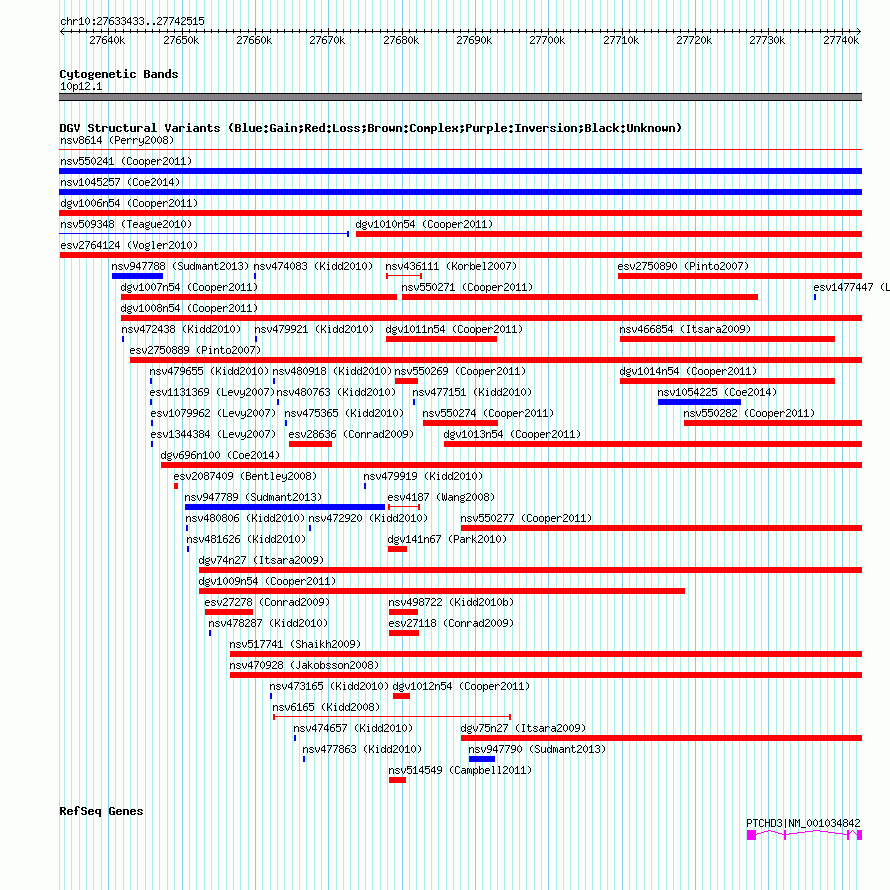 chr10:27633433..27742515

27640k 27650k 27660k 27670k 27680k 27690k 27700k 27710k 27720k 27730k 27740k

Cytogenetic Bands
10p12.1

DGV Structural Variants (Blue:Gain;Red:Loss;Brown:Complex;Purple:Inversion;Black:Unknown)
nsv8614 (Perry2008)
nsv550241 (Cooper2011)
nsv1045257 (Coe2014)
dgv1006n54 (Cooper2011)
nsv509348 (Teague2010)
dgv1010n54 (Cooper2011)
esv2764124 (Vogler2010)
nsv947788 (Sudmant2013)
nsv474083 (Kidd2010)
nsv436111 (Korbel2007)
esv2750890 (Pinto2007)
dgv1007n54 (Cooper2011)
nsv550271 (Cooper2011)
esv1477447 (L
dgv1008n54 (Cooper2011)
nsv472438 (Kidd2010)
nsv479921 (Kidd2010)
dgv1011n54 (Cooper2011)
nsv466854 (Itsara2009)
esv2750889 (Pinto2007)
nsv479655 (Kidd2010)
nsv480918 (Kidd2010)
nsv550269 (Cooper2011)
dgv1014n54 (Cooper2011)
esv1131369 (Levy2007)
nsv480763 (Kidd2010)
nsv477151 (Kidd2010)
nsv1054225 (Coe2014)
esv1079962 (Levy2007)
nsv475365 (Kidd2010)
nsv550274 (Cooper2011)
nsv550282 (Cooper2011)
esv1344384 (Levy2007)
esv28636 (Conrad2009)
dgv1013n54 (Cooper2011)
dgv696n100 (Coe2014)
esv2087409 (Bentley2008)
nsv479919 (Kidd2010)
nsv947789 (Sudmant2013)
esv4187 (Wang2008)
nsv480806 (Kidd2010)
nsv472920 (Kidd2010)
nsv550277 (Cooper2011)
nsv481626 (Kidd2010)
dgv141n67 (Park2010)
dgv74n27 (Itsara2009)
dgv1009n54 (Cooper2011)
esv27278 (Conrad2009)
nsv498722 (Kidd2010b)
nsv478287 (Kidd2010)
esv27118 (Conrad2009)
nsv517741 (Shaikh2009)
nsv470928 (Jakobsson2008)
nsv473165 (Kidd2010)
dgv1012n54 (Cooper2011)
nsv6165 (Kidd2008)
nsv474657 (Kidd2010)
dgv75n27 (Itsara2009)
nsv477863 (Kidd2010)
nsv947790 (Sudmant2013)
nsv514549 (Campbell2011)

RefSeq Genes
PTCHD3|NM_001034842